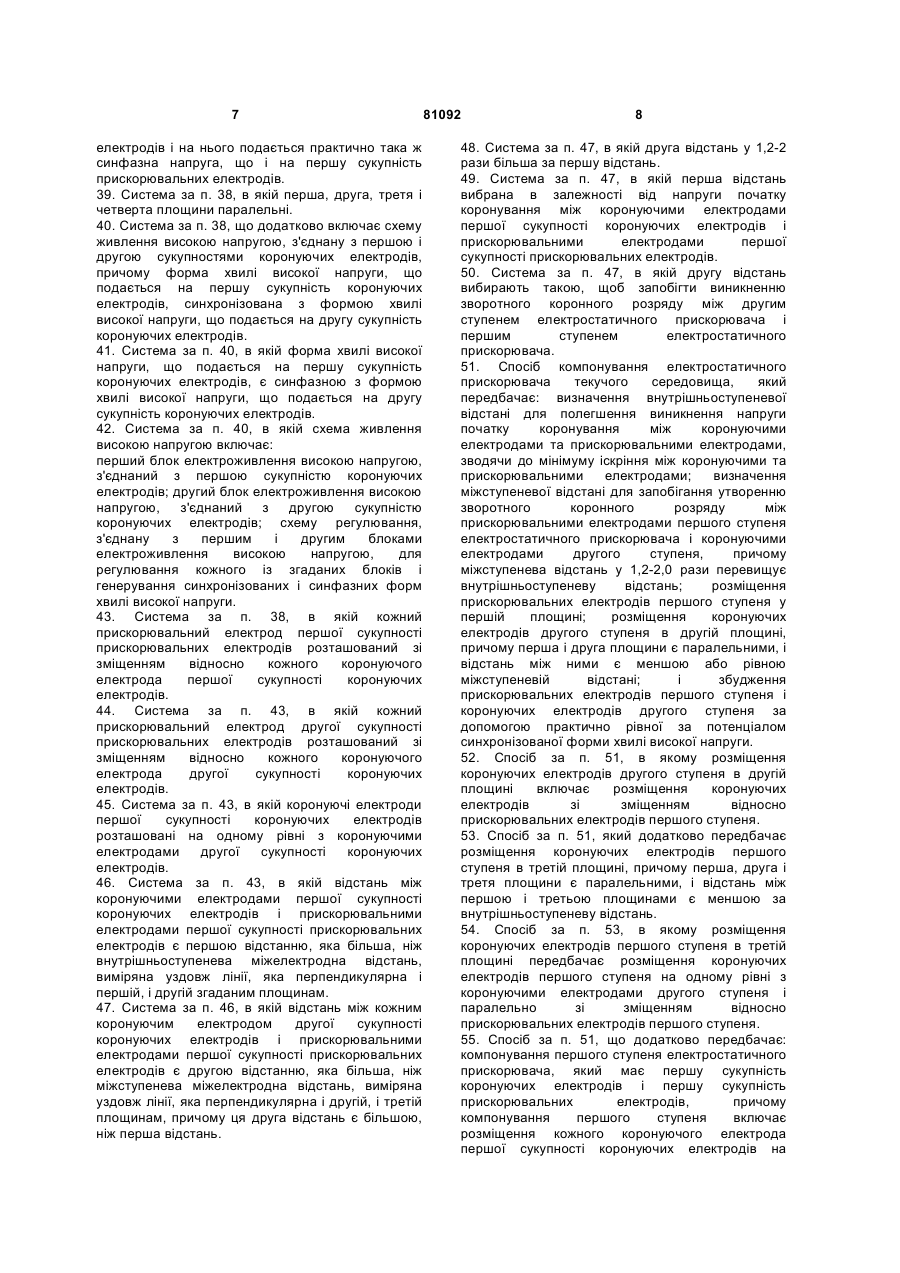 7 81092 8

електродів і на нього подається практично така ж синфазна напруга, що і на першу сукупність прискорювальних електродів.
39. Система за п. 38, в якій перша, друга, третя і четверта площини паралельні.
40. Система за п. 38, що додатково включає схему живлення високою напругою, з'єднану з першою і другою сукупностями коронуючих електродів, причому форма хвилі високої напруги, що подається на першу сукупність коронуючих електродів, синхронізована з формою хвилі високої напруги, що подається на другу сукупність коронуючих електродів.
41. Система за п. 40, в якій форма хвилі високої напруги, що подається на першу сукупність коронуючих електродів, є синфазною з формою хвилі високої напруги, що подається на другу сукупність коронуючих електродів.
42. Система за п. 40, в якій схема живлення високою напругою включає:
перший блок електроживлення високою напругою, з'єднаний з першою сукупністю коронуючих електродів; другий блок електроживлення високою напругою, з'єднаний з другою сукупністю коронуючих електродів; схему регулювання, з'єднану з першим і другим блоками електроживлення високою напругою, для регулювання кожного із згаданих блоків і генерування синхронізованих і синфазних форм хвилі високої напруги.
43. Система за п. 38, в якій кожний прискорювальний електрод першої сукупності прискорювальних електродів розташований зі зміщенням відносно кожного коронуючого електрода першої сукупності коронуючих електродів.
44. Система за п. 43, в якій кожний прискорювальний електрод другої сукупності прискорювальних електродів розташований зі зміщенням відносно кожного коронуючого електрода другої сукупності коронуючих електродів.
45. Система за п. 43, в якій коронуючі електроди першої сукупності коронуючих електродів розташовані на одному рівні з коронуючими електродами другої сукупності коронуючих електродів.
46. Система за п. 43, в якій відстань між коронуючими електродами першої сукупності коронуючих електродів і прискорювальними електродами першої сукупності прискорювальних електродів є першою відстанню, яка більша, ніж внутрішньоступенева міжелектродна відстань, виміряна уздовж лінії, яка перпендикулярна і першій, і другій згаданим площинам.
47. Система за п. 46, в якій відстань між кожним коронуючим електродом другої сукупності коронуючих електродів і прискорювальними електродами першої сукупності прискорювальних електродів є другою відстанню, яка більша, ніж міжступенева міжелектродна відстань, виміряна уздовж лінії, яка перпендикулярна і другій, і третій площинам, причому ця друга відстань є більшою, ніж перша відстань.

48. Система за п. 47, в якій друга відстань у 1,2-2 рази більша за першу відстань.
49. Система за п. 47, в якій перша відстань вибрана в залежності від напруги початку коронування між коронуючими електродами першої сукупності коронуючих електродів і прискорювальними електродами першої сукупності прискорювальних електродів.
50. Система за п. 47, в якій другу відстань вибирають такою, щоб запобігти виникненню зворотного коронного розряду між другим ступенем електростатичного прискорювача і першим ступенем електростатичного прискорювача.
51. Спосіб компонування електростатичного прискорювача текучого середовища, який передбачає: визначення внутрішньоступеневої відстані для полегшення виникнення напруги початку коронування між коронуючими електродами та прискорювальними електродами, зводячи до мінімуму іскріння між коронуючими та прискорювальними електродами; визначення міжступеневої відстані для запобігання утворенню зворотного коронного розряду між прискорювальними електродами першого ступеня електростатичного прискорювача і коронуючими електродами другого ступеня, причому міжступенева відстань у 1,2-2,0 рази перевищує внутрішньоступеневу відстань; розміщення прискорювальних електродів першого ступеня у першій площині; розміщення коронуючих електродів другого ступеня в другій площині, причому перша і друга площини є паралельними, і відстань між ними є меншою або рівною міжступеневій відстані; і збудження прискорювальних електродів першого ступеня і коронуючих електродів другого ступеня за допомогою практично рівної за потенціалом синхронізованої форми хвилі високої напруги.
52. Спосіб за п. 51, в якому розміщення коронуючих електродів другого ступеня в другій площині включає розміщення коронуючих електродів зі зміщенням відносно прискорювальних електродів першого ступеня.
53. Спосіб за п. 51, який додатково передбачає розміщення коронуючих електродів першого ступеня в третій площині, причому перша, друга і третя площини є паралельними, і відстань між першою і третьою площинами є меншою за внутрішньоступеневу відстань.
54. Спосіб за п. 53, в якому розміщення коронуючих електродів першого ступеня в третій площині передбачає розміщення коронуючих електродів першого ступеня на одному рівні з коронуючими електродами другого ступеня і паралельно зі зміщенням відносно прискорювальних електродів першого ступеня.
55. Спосіб за п. 51, що додатково передбачає: компонування першого ступеня електростатичного прискорювача, який має першу сукупність коронуючих електродів і першу сукупність прискорювальних електродів, причому компонування першого ступеня включає розміщення кожного коронуючого електрода першої сукупності коронуючих електродів на